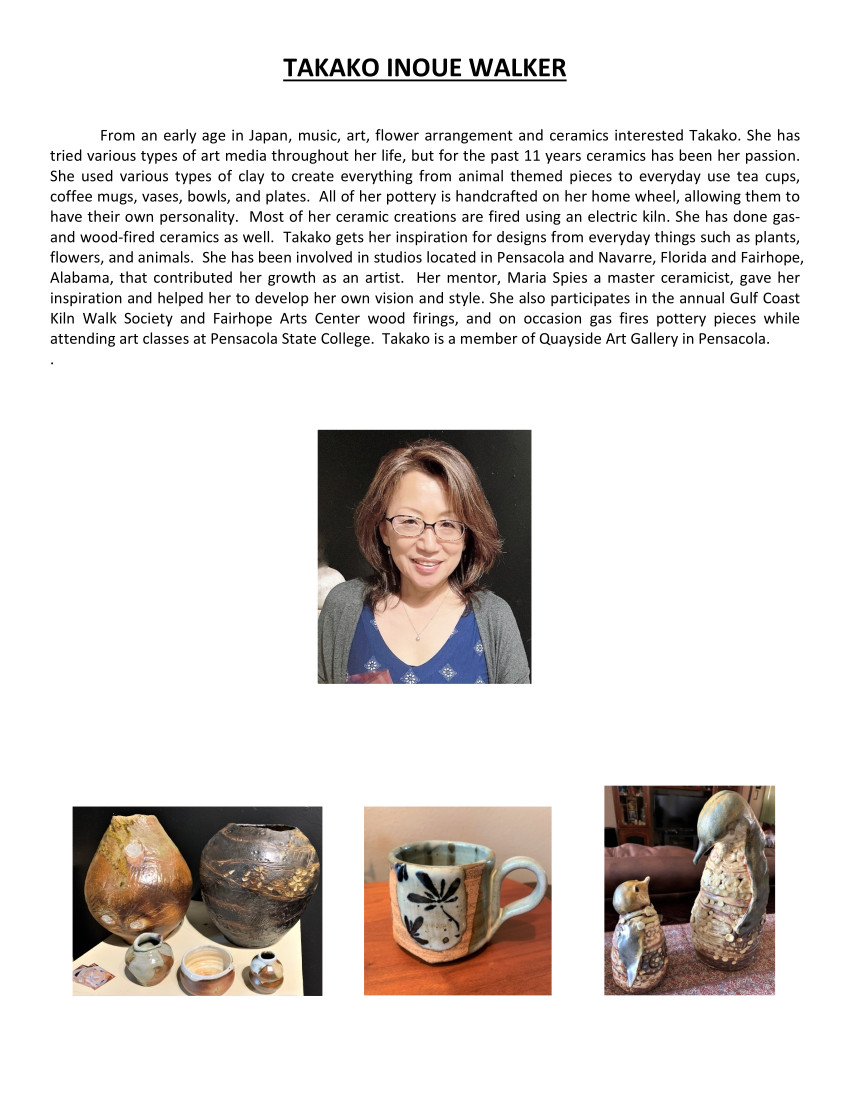 TAKAKO INOUE WALKER

From an early age in Japan, music, art, flower arrangement and ceramics interested Takako. She has tried various types of art media throughout her life, but for the past 11 years ceramics has been her passion. She used various types of clay to create everything from animal themed pieces to everyday use tea cups, coffee mugs, vases, bowls, and plates. All of her pottery is handcrafted on her home wheel, allowing them to have their own personality. Most of her ceramic creations are fired using an electric kiln. She has done gas- and wood-fired ceramics as well. Takako gets her inspiration for designs from everyday things such as plants, flowers, and animals. She has been involved in studios located in Pensacola and Navarre, Florida and Fairhope, Alabama, that contributed her growth as an artist. Her mentor, Maria Spies a master ceramicist, gave her inspiration and helped her to develop her own vision and style. She also participates in the annual Gulf Coast Kiln Walk Society and Fairhope Arts Center wood firings, and on occasion gas fires pottery pieces while attending art classes at Pensacola State College. Takako is a member of Quayside Art Gallery in Pensacola.
.